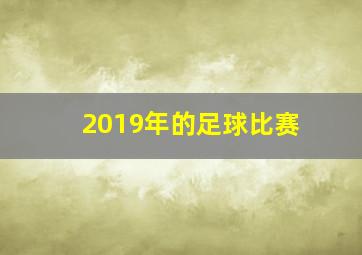 2019年的足球比赛